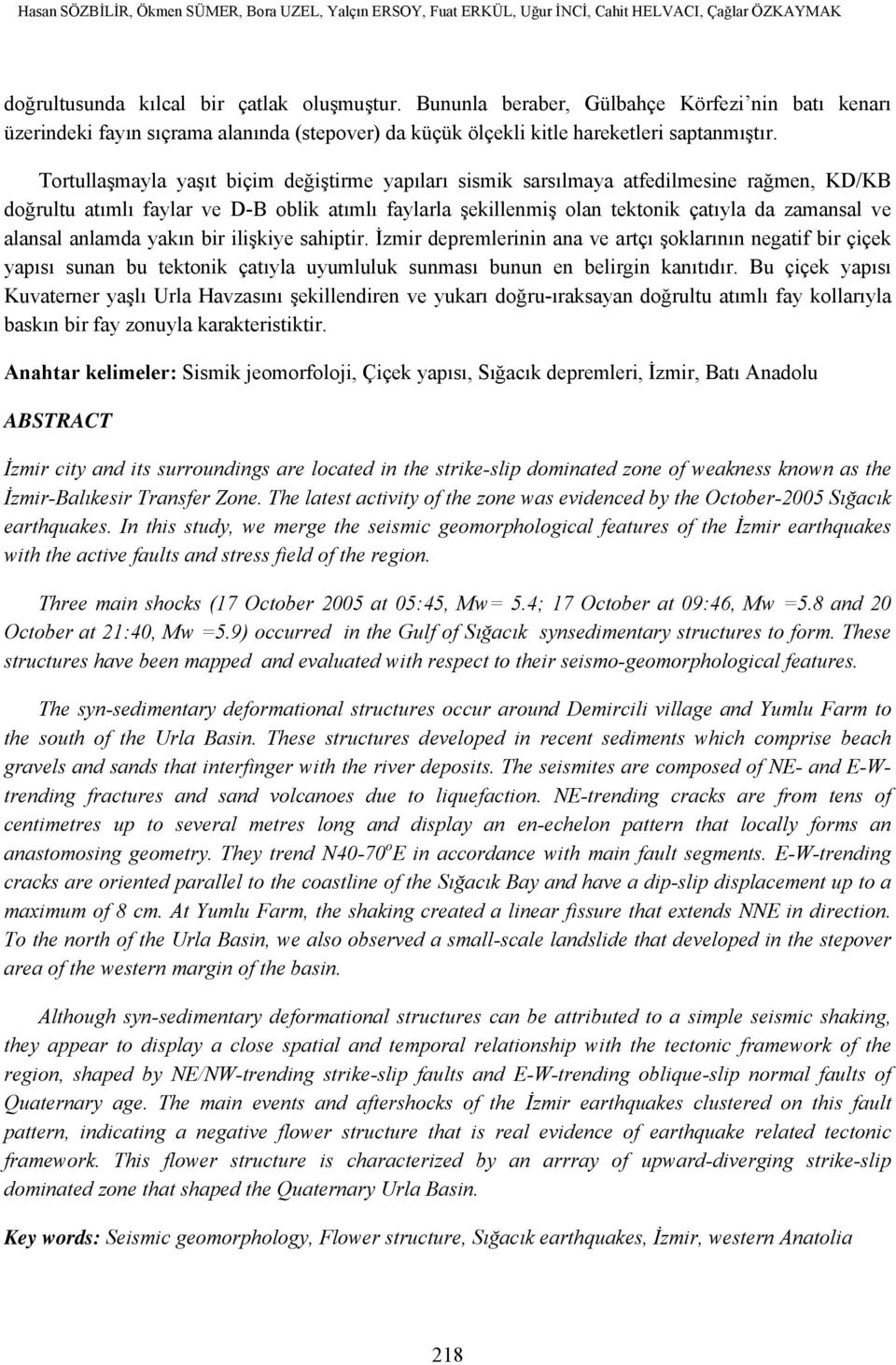 Hasan SÖZBİLİR, Ökmen SÜMER, Bora UZEL, Yalçın ERSOY, Fuat ERKÜL, Uğur İNCİ, Cahit HELVACI, Çağlar ÖZKAYMAK

doğrultusunda kılcal bir çatlak oluşmuştur. Bununla beraber, Gülbahçe Körfezi'nin batı kenarı üzerindeki fayın sıçrama alanında (stepover) da küçük ölçekli kitle hareketleri saptanmıştır.

Tortullaşmayla yaşıt biçim değiştirme yapıları sismik sarsılmaya atfedilmesine rağmen, KD/KB doğrultu atımlı faylar ve D-B oblik atımlı faylarla şekillenmiş olan tektonik çatıyla da zamansal ve alansal anlamda yakın bir ilişkiye sahiptir. İzmir depremlerinin ana ve artçı şoklarının negatif bir çiçek yapısı sunan bu tektonik çatıyla uyumluluk sunması bunun en belirgin kanıtıdır. Bu çiçek yapısı Kuvaterner yaşlı Urla Havzasını şekillendiren ve yukarı doğru-ıraksayan doğrultu atımlı fay kollarıyla baskın bir fay zonuyla karakteristiktir.

Anahtar kelimeler: Sismik jeomorfoloji, Çiçek yapısı, Sığacık depremleri, İzmir, Batı Anadolu

ABSTRACT

İzmir city and its surroundings are located in the strike-slip dominated zone of weakness known as the İzmir-Balıkesir Transfer Zone. The latest activity of the zone was evidenced by the October-2005 Sığacık earthquakes. In this study, we merge the seismic geomorphological features of the İzmir earthquakes with the active faults and stress field of the region.

Three main shocks (17 October 2005 at 05:45, Mw= 5.4; 17 October at 09:46, Mw =5.8 and 20 October at 21:40, Mw =5.9) occurred in the Gulf of Sığacık synsedimentary structures to form. These structures have been mapped and evaluated with respect to their seismo-geomorphological features.

The syn-sedimentary deformational structures occur around Demircili village and Yumlu Farm to the south of the Urla Basin. These structures developed in recent sediments which comprise beach gravels and sands that interfinger with the river deposits. The seismites are composed of NE- and E-W-trending fractures and sand volcanoes due to liquefaction. NE-trending cracks are from tens of centimetres up to several metres long and display an en-echelon pattern that locally forms an anastomosing geometry. They trend N40-70$^o$E in accordance with main fault segments. E-W-trending cracks are oriented parallel to the coastline of the Sığacık Bay and have a dip-slip displacement up to a maximum of 8 cm. At Yumlu Farm, the shaking created a linear fissure that extends NNE in direction. To the north of the Urla Basin, we also observed a small-scale landslide that developed in the stepover area of the western margin of the basin.

Although syn-sedimentary deformational structures can be attributed to a simple seismic shaking, they appear to display a close spatial and temporal relationship with the tectonic framework of the region, shaped by NE/NW-trending strike-slip faults and E-W-trending oblique-slip normal faults of Quaternary age. The main events and aftershocks of the İzmir earthquakes clustered on this fault pattern, indicating a negative flower structure that is real evidence of earthquake related tectonic framework. This flower structure is characterized by an arrray of upward-diverging strike-slip dominated zone that shaped the Quaternary Urla Basin.

Key words: Seismic geomorphology, Flower structure, Sığacık earthquakes, İzmir, western Anatolia

218